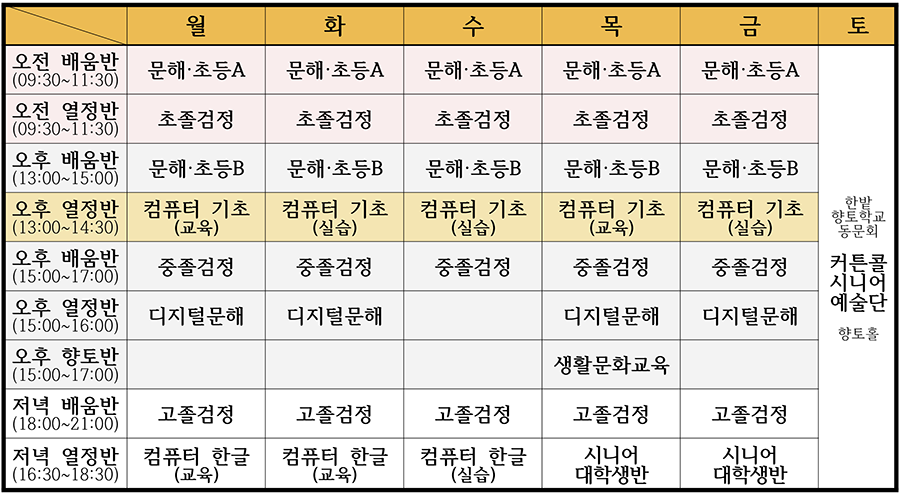 |  | 월 | 화 | 수 | 목 | 금 | 토 |
|---|---|---|---|---|---|---|
| 오전 배움반 (09:30~11:30) | 문해·초등A | 문해·초등A | 문해·초등A | 문해·초등A | 문해·초등A | 한밭 향토학교 동문회 커튼콜 시니어 예술단 향토홀 |
| 오전 열정반 (09:30~11:30) | 초졸검정 | 초졸검정 | 초졸검정 | 초졸검정 | 초졸검정 |  |
| 오후 배움반 (13:00~15:00) | 문해·초등B | 문해·초등B | 문해·초등B | 문해·초등B | 문해·초등B |  |
| 오후 열정반 (13:00~14:30) | 컴퓨터 기초 (교육) | 컴퓨터 기초 (실습) | 컴퓨터 기초 (실습) | 컴퓨터 기초 (교육) | 컴퓨터 기초 (실습) |  |
| 오후 배움반 (15:00~17:00) | 중졸검정 | 중졸검정 | 중졸검정 | 중졸검정 | 중졸검정 |  |
| 오후 열정반 (15:00~16:00) | 디지털문해 | 디지털문해 |  | 디지털문해 | 디지털문해 |  |
| 오후 향토반 (15:00~17:00) |  |  |  | 생활문화교육 |  |  |
| 저녁 배움반 (18:00~21:00) | 고졸검정 | 고졸검정 | 고졸검정 | 고졸검정 | 고졸검정 |  |
| 저녁 열정반 (16:30~18:30) | 컴퓨터 한글 (교육) | 컴퓨터 한글 (교육) | 컴퓨터 한글 (실습) | 시니어 대학생반 | 시니어 대학생반 |  |